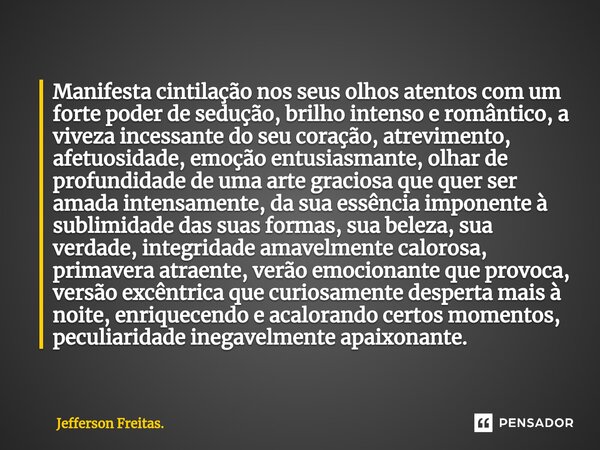 Manifesta cintilação nos seus olhos atentos com um forte poder de sedução, brilho intenso e romântico, a viveza incessante do seu coração, atrevimento, afetuosidade, emoção entusiasmante, olhar de profundidade de uma arte graciosa que quer ser amada intensamente, da sua essência imponente à sublimidade das suas formas, sua beleza, sua verdade, integridade amavelmente calorosa, primavera atraente, verão emocionante que provoca, versão excêntrica que curiosamente desperta mais à noite, enriquecendo e acalorando certos momentos, peculiaridade inegavelmente apaixonante.

Jefferson Freitas.

PENSADOR